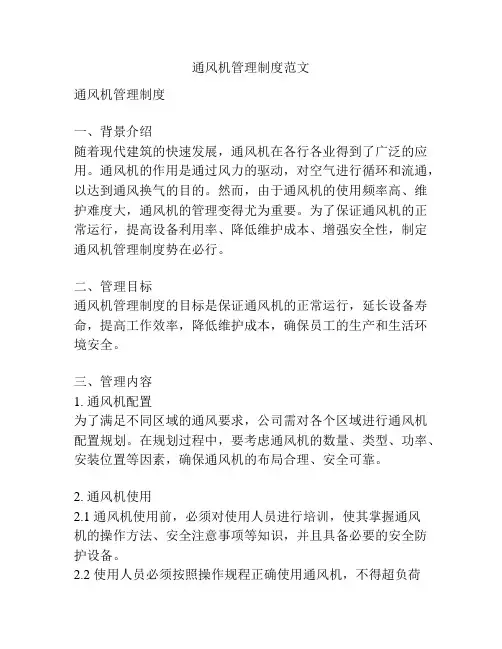 通风机管理制度范文

通风机管理制度

一、背景介绍
随着现代建筑的快速发展，通风机在各行各业得到了广泛的应用。通风机的作用是通过风力的驱动，对空气进行循环和流通，以达到通风换气的目的。然而，由于通风机的使用频率高、维护难度大，通风机的管理变得尤为重要。为了保证通风机的正常运行，提高设备利用率、降低维护成本、增强安全性，制定通风机管理制度势在必行。

二、管理目标
通风机管理制度的目标是保证通风机的正常运行，延长设备寿命，提高工作效率，降低维护成本，确保员工的生产和生活环境安全。

三、管理内容
1. 通风机配置
为了满足不同区域的通风要求，公司需对各个区域进行通风机配置规划。在规划过程中，要考虑通风机的数量、类型、功率、安装位置等因素，确保通风机的布局合理、安全可靠。

2. 通风机使用
2.1 通风机使用前，必须对使用人员进行培训，使其掌握通风机的操作方法、安全注意事项等知识，并且具备必要的安全防护设备。
2.2 使用人员必须按照操作规程正确使用通风机，不得超负荷